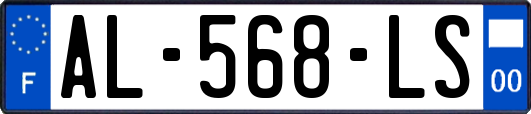 F
AL-568-LS
00